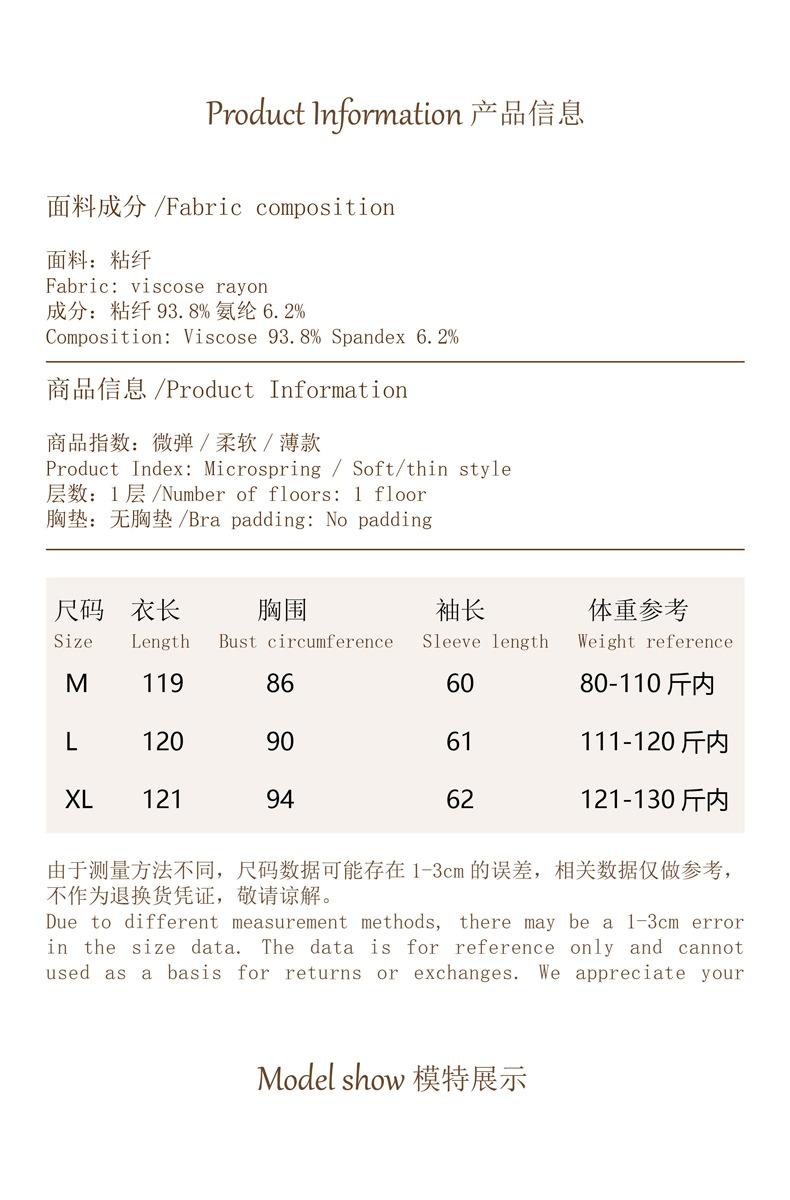 Product Information 产品信息

面料成分 /Fabric composition

面料：粘纤
Fabric: viscose rayon
成分：粘纤 93.8% 氨纶 6.2%
Composition: Viscose 93.8% Spandex 6.2%

商品信息 /Product Information

商品指数：微弹 / 柔软 / 薄款
Product Index: Microspring / Soft/thin style
层数：1 层 /Number of floors: 1 floor
胸垫：无胸垫 /Bra padding: No padding

| 尺码 Size | 衣长 Length | 胸围 Bust circumference | 袖长 Sleeve length | 体重参考 Weight reference |
|---|---|---|---|---|
| M | 119 | 86 | 60 | 80-110 斤内 |
| L | 120 | 90 | 61 | 111-120 斤内 |
| XL | 121 | 94 | 62 | 121-130 斤内 |

由于测量方法不同，尺码数据可能存在 1-3cm 的误差，相关数据仅做参考，不作为退换货凭证，敬请谅解。
Due to different measurement methods, there may be a 1-3cm error in the size data. The data is for reference only and cannot used as a basis for returns or exchanges. We appreciate your

Model show 模特展示